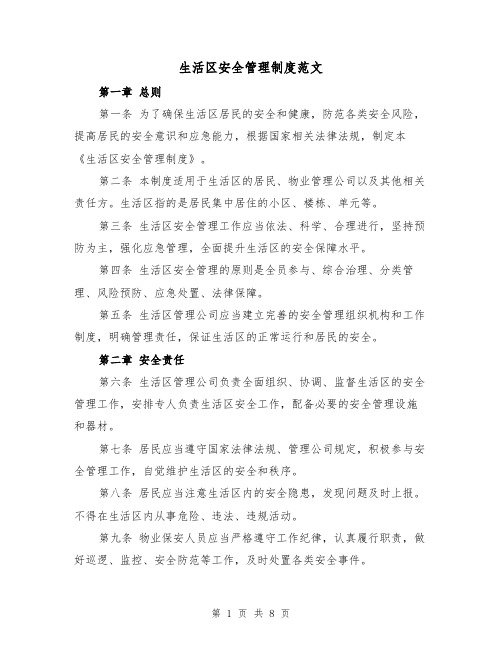 生活区安全管理制度范文

第一章 总则

第一条 为了确保生活区居民的安全和健康，防范各类安全风险，提高居民的安全意识和应急能力，根据国家相关法律法规，制定本《生活区安全管理制度》。

第二条 本制度适用于生活区的居民、物业管理公司以及其他相关责任方。生活区指的是居民集中居住的小区、楼栋、单元等。

第三条 生活区安全管理工作应当依法、科学、合理进行，坚持预防为主，强化应急管理，全面提升生活区的安全保障水平。

第四条 生活区安全管理的原则是全员参与、综合治理、分类管理、风险预防、应急处置、法律保障。

第五条 生活区管理公司应当建立完善的安全管理组织机构和工作制度，明确管理责任，保证生活区的正常运行和居民的安全。

第二章 安全责任

第六条 生活区管理公司负责全面组织、协调、监督生活区的安全管理工作，安排专人负责生活区安全工作，配备必要的安全管理设施和器材。

第七条 居民应当遵守国家法律法规、管理公司规定，积极参与安全管理工作，自觉维护生活区的安全和秩序。

第八条 居民应当注意生活区内的安全隐患，发现问题及时上报。不得在生活区内从事危险、违法、违规活动。

第九条 物业保安人员应当严格遵守工作纪律，认真履行职责，做好巡逻、监控、安全防范等工作，及时处置各类安全事件。

第 1 页 共 8 页